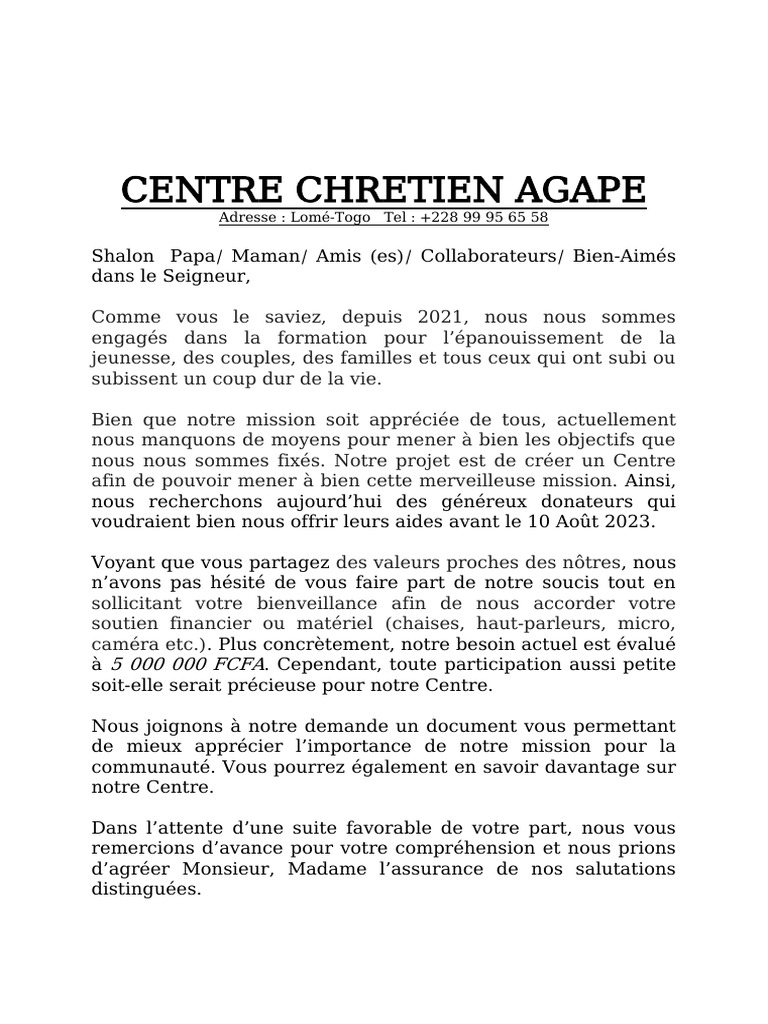 CENTRE CHRETIEN AGAPE
Adresse : Lomé-Togo   Tel : +228 99 95 65 58

Shalon Papa/ Maman/ Amis (es)/ Collaborateurs/ Bien-Aimés dans le Seigneur,

Comme vous le saviez, depuis 2021, nous nous sommes engagés dans la formation pour l'épanouissement de la jeunesse, des couples, des familles et tous ceux qui ont subi ou subissent un coup dur de la vie.

Bien que notre mission soit appréciée de tous, actuellement nous manquons de moyens pour mener à bien les objectifs que nous nous sommes fixés. Notre projet est de créer un Centre afin de pouvoir mener à bien cette merveilleuse mission. Ainsi, nous recherchons aujourd'hui des généreux donateurs qui voudraient bien nous offrir leurs aides avant le 10 Août 2023.

Voyant que vous partagez des valeurs proches des nôtres, nous n'avons pas hésité de vous faire part de notre soucis tout en sollicitant votre bienveillance afin de nous accorder votre soutien financier ou matériel (chaises, haut-parleurs, micro, caméra etc.). Plus concrètement, notre besoin actuel est évalué à 5 000 000 FCFA. Cependant, toute participation aussi petite soit-elle serait précieuse pour notre Centre.

Nous joignons à notre demande un document vous permettant de mieux apprécier l'importance de notre mission pour la communauté. Vous pourrez également en savoir davantage sur notre Centre.

Dans l'attente d'une suite favorable de votre part, nous vous remercions d'avance pour votre compréhension et nous prions d'agréer Monsieur, Madame l'assurance de nos salutations distinguées.